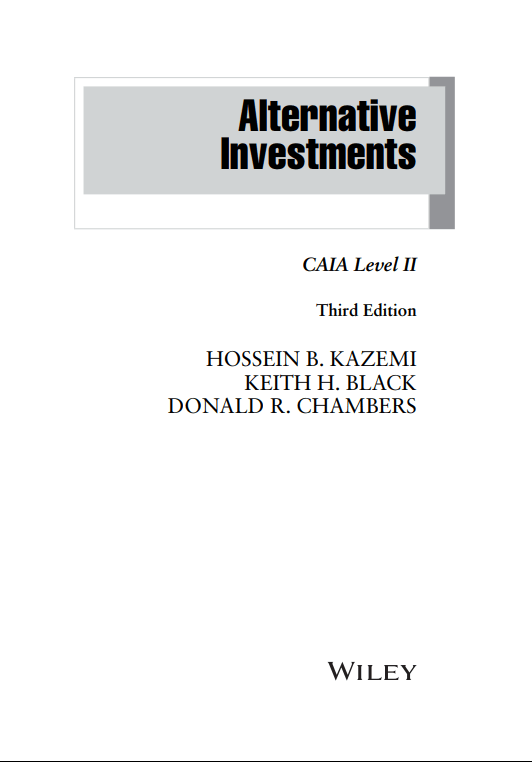 Alternative
Investments

CAIA Level II

Third Edition

HOSSEIN B. KAZEMI
KEITH H. BLACK
DONALD R. CHAMBERS

WILEY